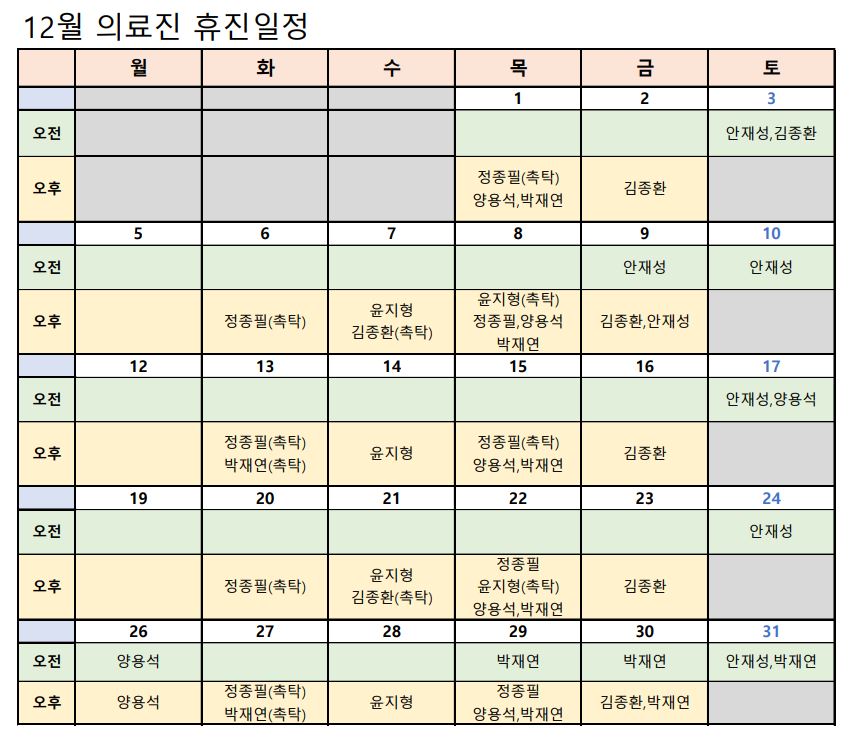 12월 의료진 휴진일정

| | 월 | 화 | 수 | 목 | 금 | 토 |
|---|---|---|---|---|---|---|
| | | | | 1 | 2 | 3 |
| 오전 | | | | | | 안재성,김종환 |
| 오후 | | | | 정종필(촉탁) 양용석,박재연 | 김종환 | |
| | 5 | 6 | 7 | 8 | 9 | 10 |
| 오전 | | | | | 안재성 | 안재성 |
| 오후 | | 정종필(촉탁) | 윤지형 김종환(촉탁) | 윤지형(촉탁) 정종필,양용석 박재연 | 김종환,안재성 | |
| | 12 | 13 | 14 | 15 | 16 | 17 |
| 오전 | | | | | | 안재성,양용석 |
| 오후 | | 정종필(촉탁) 박재연(촉탁) | 윤지형 | 정종필(촉탁) 양용석,박재연 | 김종환 | |
| | 19 | 20 | 21 | 22 | 23 | 24 |
| 오전 | | | | | | 안재성 |
| 오후 | | 정종필(촉탁) | 윤지형 김종환(촉탁) | 정종필 윤지형(촉탁) 양용석,박재연 | 김종환 | |
| | 26 | 27 | 28 | 29 | 30 | 31 |
| 오전 | 양용석 | | | 박재연 | 박재연 | 안재성,박재연 |
| 오후 | 양용석 | 정종필(촉탁) 박재연(촉탁) | 윤지형 | 정종필 양용석,박재연 | 김종환,박재연 | |